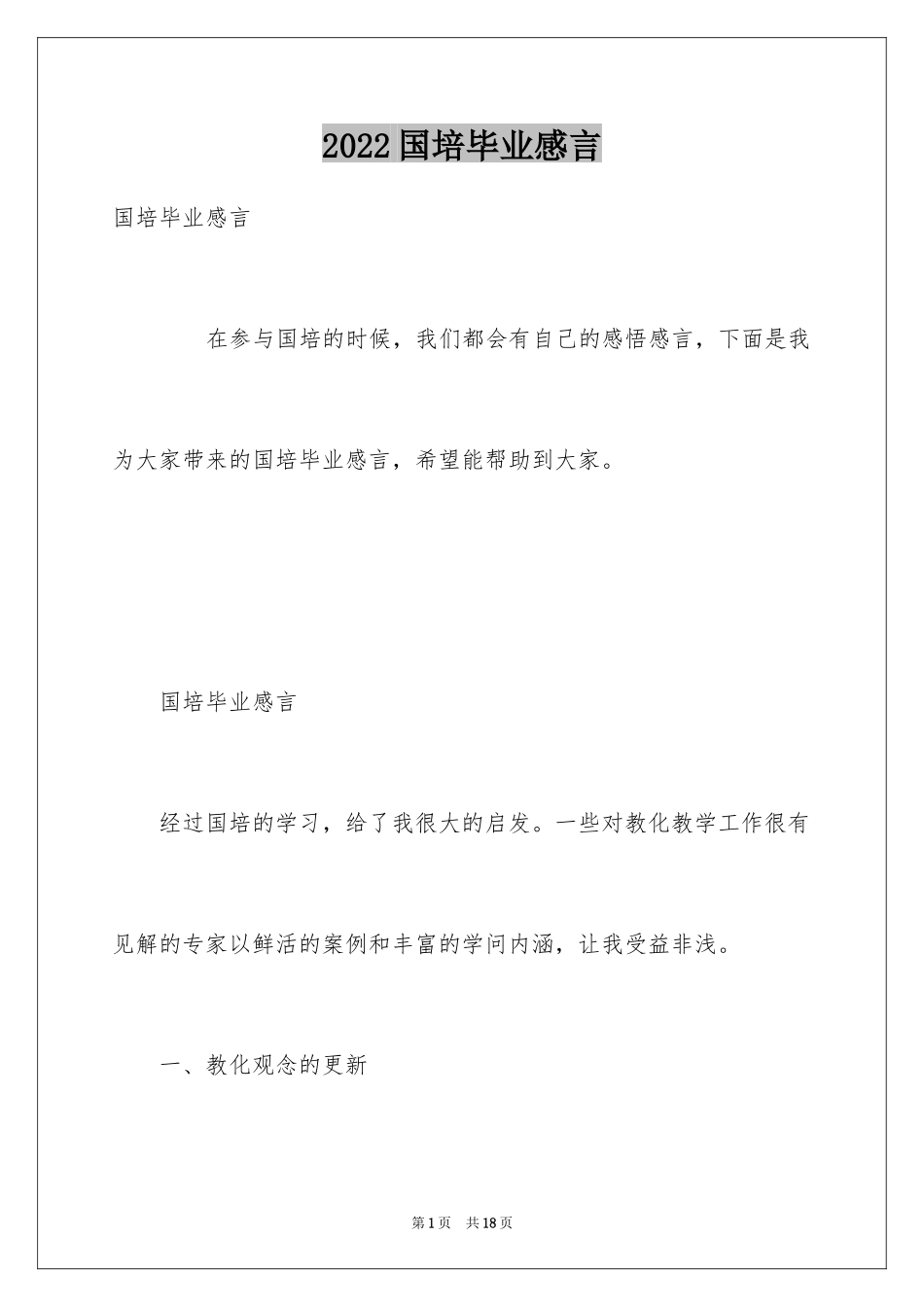 2022国培毕业感言

国培毕业感言

在参与国培的时候，我们都会有自己的感悟感言，下面是我为大家带来的国培毕业感言，希望能帮助到大家。

国培毕业感言

经过国培的学习，给了我很大的启发。一些对教化教学工作很有见解的专家以鲜活的案例和丰富的学问内涵，让我受益非浅。

一、教化观念的更新

第1页 共18页